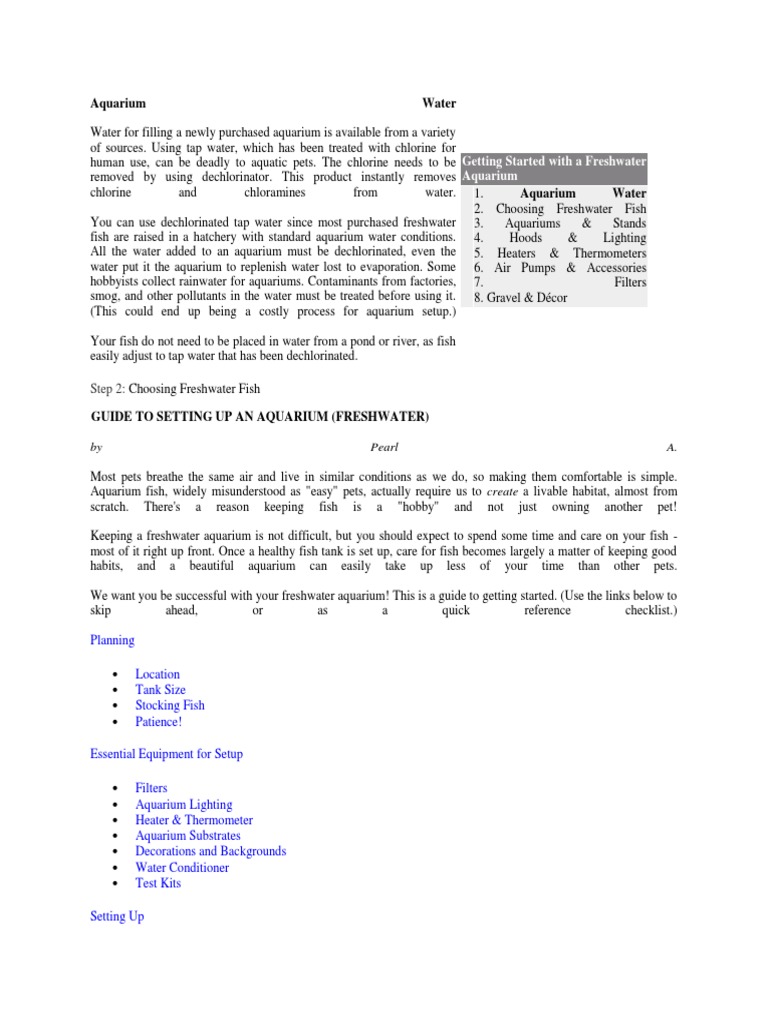 Aquarium Water

Water for filling a newly purchased aquarium is available from a variety of sources. Using tap water, which has been treated with chlorine for human use, can be deadly to aquatic pets. The chlorine needs to be removed by using dechlorinator. This product instantly removes chlorine and chloramines from water.

You can use dechlorinated tap water since most purchased freshwater fish are raised in a hatchery with standard aquarium water conditions. All the water added to an aquarium must be dechlorinated, even the water put it the aquarium to replenish water lost to evaporation. Some hobbyists collect rainwater for aquariums. Contaminants from factories, smog, and other pollutants in the water must be treated before using it. (This could end up being a costly process for aquarium setup.)

Your fish do not need to be placed in water from a pond or river, as fish easily adjust to tap water that has been dechlorinated.

Getting Started with a Freshwater Aquarium
1. Aquarium Water
2. Choosing Freshwater Fish
3. Aquariums & Stands
4. Hoods & Lighting
5. Heaters & Thermometers
6. Air Pumps & Accessories
7. Filters
8. Gravel & Décor

Step 2: Choosing Freshwater Fish

GUIDE TO SETTING UP AN AQUARIUM (FRESHWATER)

by Pearl A.

Most pets breathe the same air and live in similar conditions as we do, so making them comfortable is simple. Aquarium fish, widely misunderstood as "easy" pets, actually require us to create a livable habitat, almost from scratch. There's a reason keeping fish is a "hobby" and not just owning another pet!

Keeping a freshwater aquarium is not difficult, but you should expect to spend some time and care on your fish - most of it right up front. Once a healthy fish tank is set up, care for fish becomes largely a matter of keeping good habits, and a beautiful aquarium can easily take up less of your time than other pets.

We want you be successful with your freshwater aquarium! This is a guide to getting started. (Use the links below to skip ahead, or as a quick reference checklist.)

Planning

• Location
• Tank Size
• Stocking Fish
• Patience!

Essential Equipment for Setup

• Filters
• Aquarium Lighting
• Heater & Thermometer
• Aquarium Substrates
• Decorations and Backgrounds
• Water Conditioner
• Test Kits

Setting Up